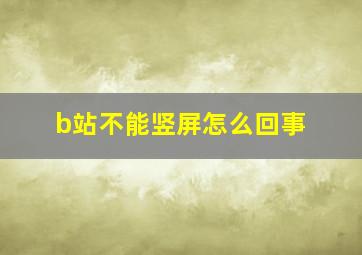 b站不能竖屏怎么回事